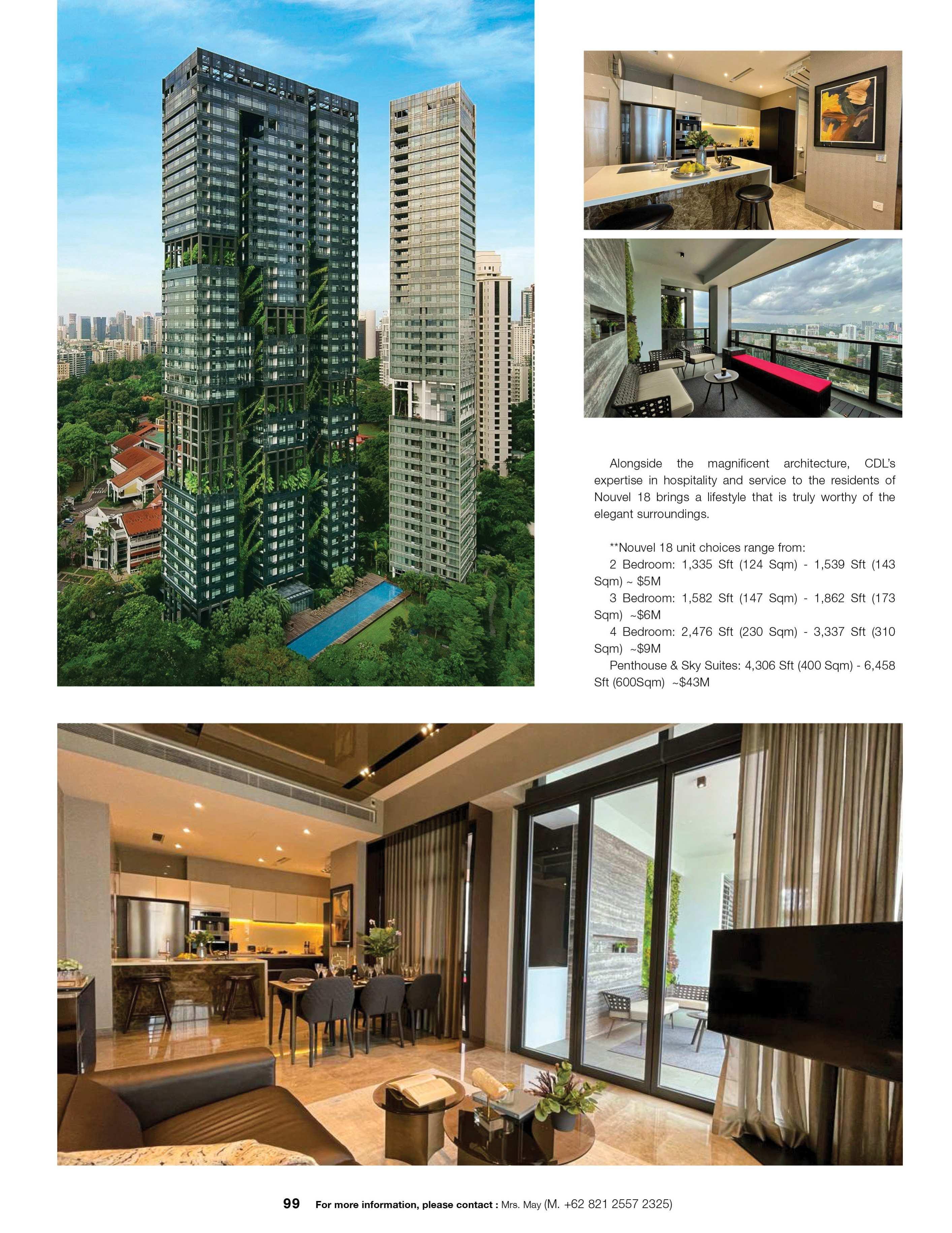 Alongside the magnificent architecture, CDL's expertise in hospitality and service to the residents of Nouvel 18 brings a lifestyle that is truly worthy of the elegant surroundings.

**Nouvel 18 unit choices range from:
2 Bedroom: 1,335 Sft (124 Sqm) - 1,539 Sft (143 Sqm) ~ $5M
3 Bedroom: 1,582 Sft (147 Sqm) - 1,862 Sft (173 Sqm) ~$6M
4 Bedroom: 2,476 Sft (230 Sqm) - 3,337 Sft (310 Sqm) ~$9M
Penthouse & Sky Suites: 4,306 Sft (400 Sqm) - 6,458 Sft (600Sqm) ~$43M

99 For more information, please contact : Mrs. May (M. +62 821 2557 2325)